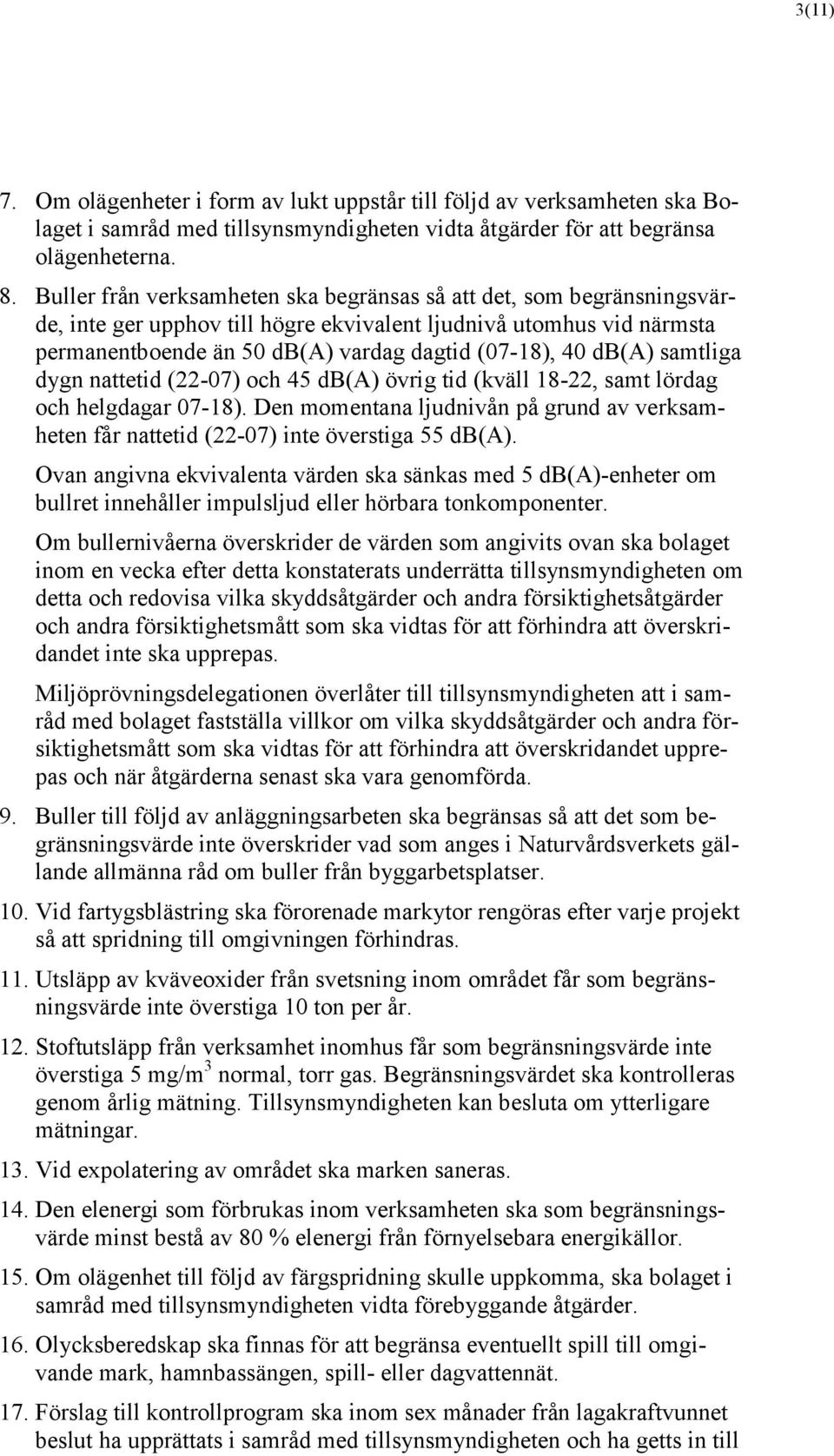 3(11)

7. Om olägenheter i form av lukt uppstår till följd av verksamheten ska Bolaget i samråd med tillsynsmyndigheten vidta åtgärder för att begränsa olägenheterna.

8. Buller från verksamheten ska begränsas så att det, som begränsningsvärde, inte ger upphov till högre ekvivalent ljudnivå utomhus vid närmsta permanentboende än 50 db(A) vardag dagtid (07-18), 40 db(A) samtliga dygn nattetid (22-07) och 45 db(A) övrig tid (kväll 18-22, samt lördag och helgdagar 07-18). Den momentana ljudnivån på grund av verksamheten får nattetid (22-07) inte överstiga 55 db(A).

Ovan angivna ekvivalenta värden ska sänkas med 5 db(A)-enheter om bullret innehåller impulsljud eller hörbara tonkomponenter.

Om bullernivåerna överskrider de värden som angivits ovan ska bolaget inom en vecka efter detta konstaterats underrätta tillsynsmyndigheten om detta och redovisa vilka skyddsåtgärder och andra försiktighetsåtgärder och andra försiktighetsmått som ska vidtas för att förhindra att överskridandet inte ska upprepas.

Miljöprövningsdelegationen överlåter till tillsynsmyndigheten att i samråd med bolaget fastställa villkor om vilka skyddsåtgärder och andra försiktighetsmått som ska vidtas för att förhindra att överskridandet upprepas och när åtgärderna senast ska vara genomförda.

9. Buller till följd av anläggningsarbeten ska begränsas så att det som begränsningsvärde inte överskrider vad som anges i Naturvårdsverkets gällande allmänna råd om buller från byggarbetsplatser.

10. Vid fartygsblästring ska förorenade markytor rengöras efter varje projekt så att spridning till omgivningen förhindras.

11. Utsläpp av kväveoxider från svetsning inom området får som begränsningsvärde inte överstiga 10 ton per år.

12. Stoftutsläpp från verksamhet inomhus får som begränsningsvärde inte överstiga 5 mg/m$^3$ normal, torr gas. Begränsningsvärdet ska kontrolleras genom årlig mätning. Tillsynsmyndigheten kan besluta om ytterligare mätningar.

13. Vid expolatering av området ska marken saneras.

14. Den elenergi som förbrukas inom verksamheten ska som begränsningsvärde minst bestå av 80 % elenergi från förnyelsebara energikällor.

15. Om olägenhet till följd av färgspridning skulle uppkomma, ska bolaget i samråd med tillsynsmyndigheten vidta förebyggande åtgärder.

16. Olycksberedskap ska finnas för att begränsa eventuellt spill till omgivande mark, hamnbassängen, spill- eller dagvattennät.

17. Förslag till kontrollprogram ska inom sex månader från lagakraftvunnet beslut ha upprättats i samråd med tillsynsmyndigheten och ha getts in till